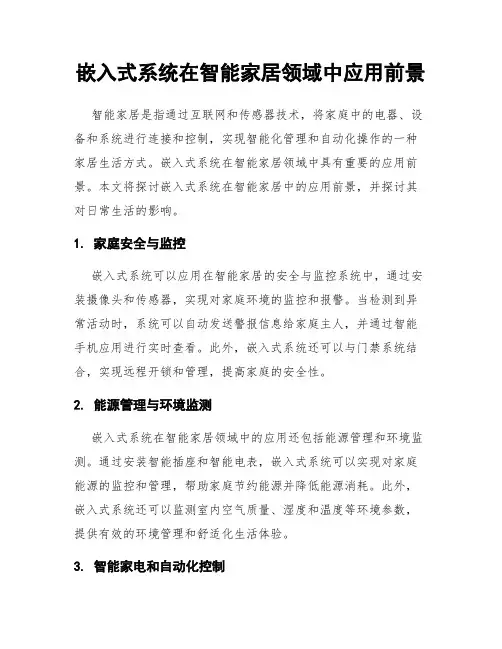 嵌入式系统在智能家居领域中应用前景

智能家居是指通过互联网和传感器技术，将家庭中的电器、设备和系统进行连接和控制，实现智能化管理和自动化操作的一种家居生活方式。嵌入式系统在智能家居领域中具有重要的应用前景。本文将探讨嵌入式系统在智能家居中的应用前景，并探讨其对日常生活的影响。

1. 家庭安全与监控

嵌入式系统可以应用在智能家居的安全与监控系统中，通过安装摄像头和传感器，实现对家庭环境的监控和报警。当检测到异常活动时，系统可以自动发送警报信息给家庭主人，并通过智能手机应用进行实时查看。此外，嵌入式系统还可以与门禁系统结合，实现远程开锁和管理，提高家庭的安全性。

2. 能源管理与环境监测

嵌入式系统在智能家居领域中的应用还包括能源管理和环境监测。通过安装智能插座和智能电表，嵌入式系统可以实现对家庭能源的监控和管理，帮助家庭节约能源并降低能源消耗。此外，嵌入式系统还可以监测室内空气质量、湿度和温度等环境参数，提供有效的环境管理和舒适化生活体验。

3. 智能家电和自动化控制